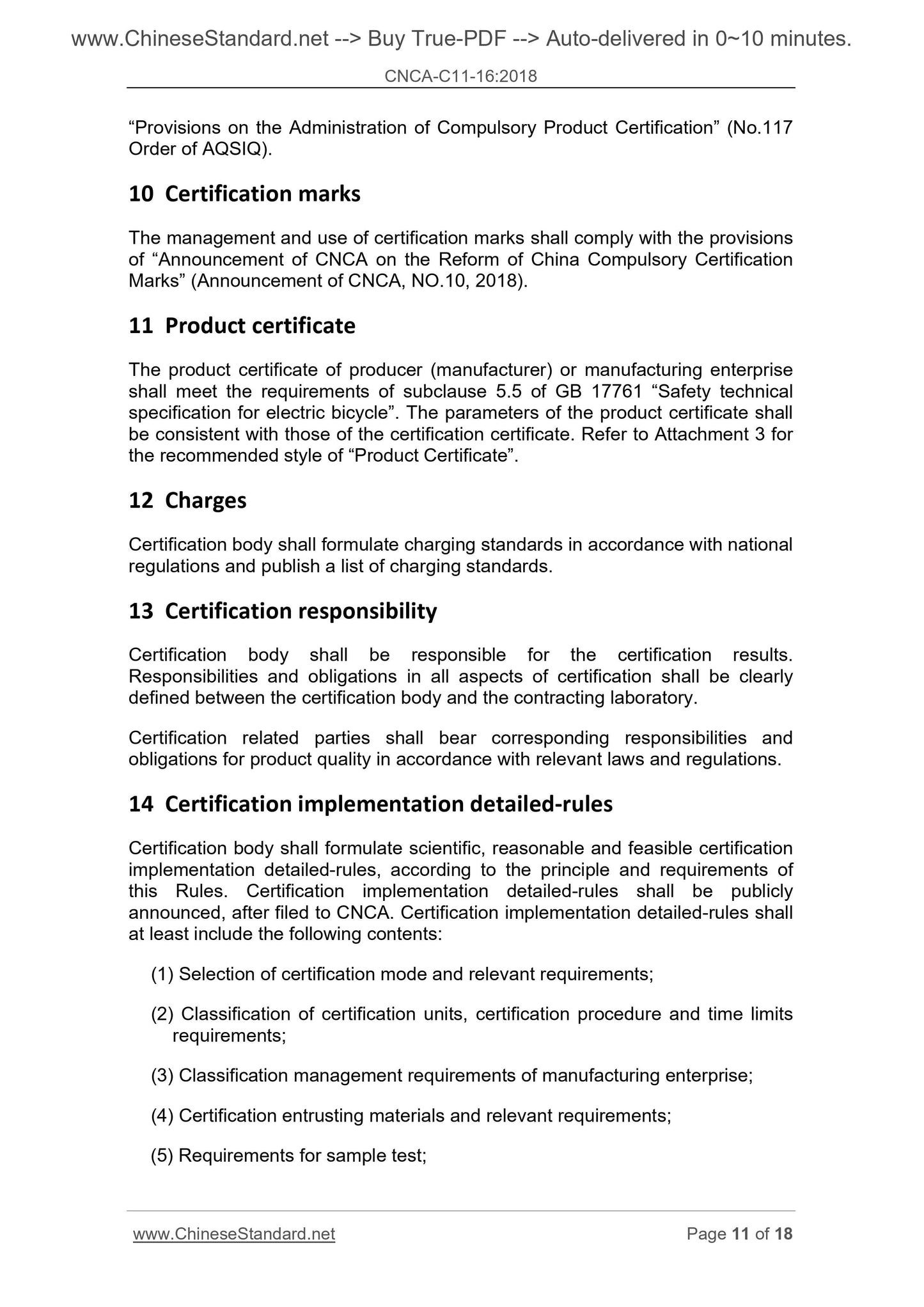 www.ChineseStandard.net --> Buy True-PDF --> Auto-delivered in 0~10 minutes.

CNCA-C11-16:2018

“Provisions on the Administration of Compulsory Product Certification” (No.117 Order of AQSIQ).

10 Certification marks

The management and use of certification marks shall comply with the provisions of “Announcement of CNCA on the Reform of China Compulsory Certification Marks” (Announcement of CNCA, NO.10, 2018).

11 Product certificate

The product certificate of producer (manufacturer) or manufacturing enterprise shall meet the requirements of subclause 5.5 of GB 17761 “Safety technical specification for electric bicycle”. The parameters of the product certificate shall be consistent with those of the certification certificate. Refer to Attachment 3 for the recommended style of “Product Certificate”.

12 Charges

Certification body shall formulate charging standards in accordance with national regulations and publish a list of charging standards.

13 Certification responsibility

Certification body shall be responsible for the certification results. Responsibilities and obligations in all aspects of certification shall be clearly defined between the certification body and the contracting laboratory.

Certification related parties shall bear corresponding responsibilities and obligations for product quality in accordance with relevant laws and regulations.

14 Certification implementation detailed-rules

Certification body shall formulate scientific, reasonable and feasible certification implementation detailed-rules, according to the principle and requirements of this Rules. Certification implementation detailed-rules shall be publicly announced, after filed to CNCA. Certification implementation detailed-rules shall at least include the following contents:

(1) Selection of certification mode and relevant requirements;

(2) Classification of certification units, certification procedure and time limits requirements;

(3) Classification management requirements of manufacturing enterprise;

(4) Certification entrusting materials and relevant requirements;

(5) Requirements for sample test;

www.ChineseStandard.net

Page 11 of 18